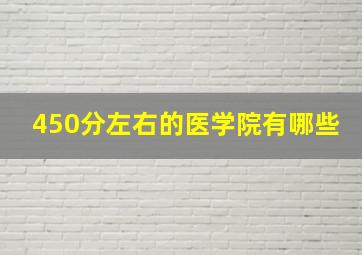 450分左右的医学院有哪些